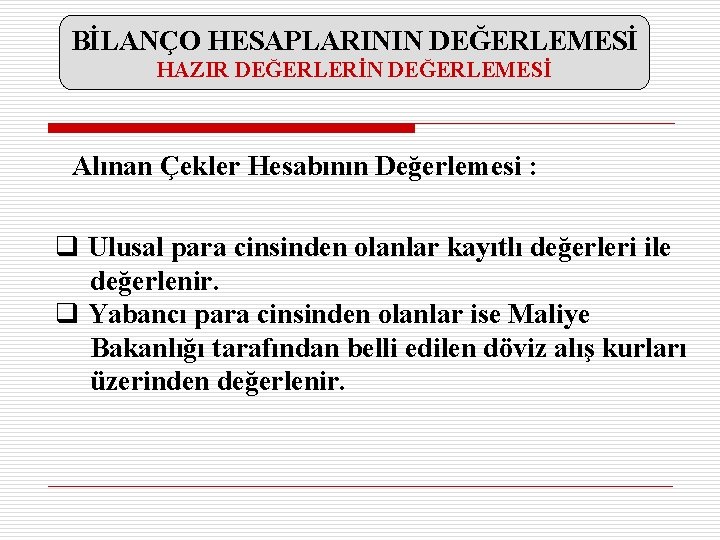 BİLANÇO HESAPLARININ DEĞERLEMESİ
HAZIR DEĞERLERİN DEĞERLEMESİ

Alınan Çekler Hesabının Değerlemesi :

❑ Ulusal para cinsinden olanlar kayıtlı değerleri ile değerlenir.
❑ Yabancı para cinsinden olanlar ise Maliye Bakanlığı tarafından belli edilen döviz alış kurları üzerinden değerlenir.